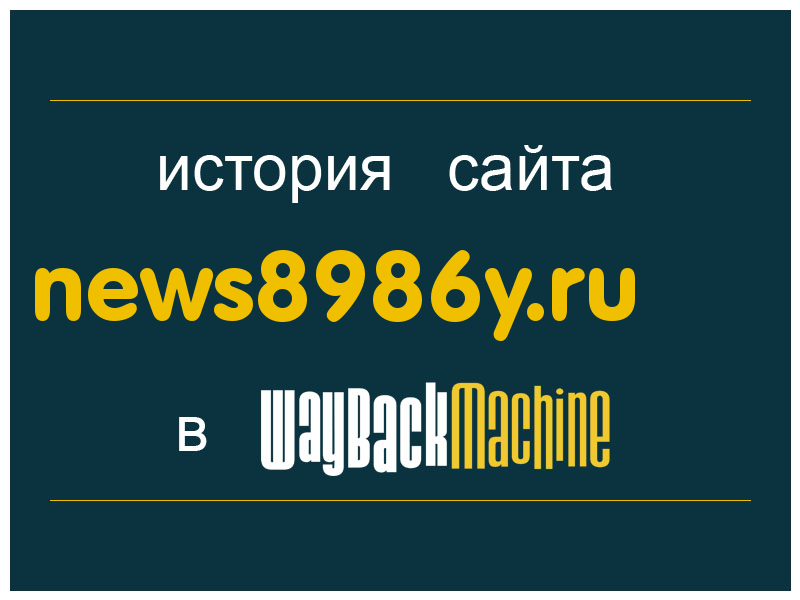 история сайта

news8986y.ru

в WayBackMachine